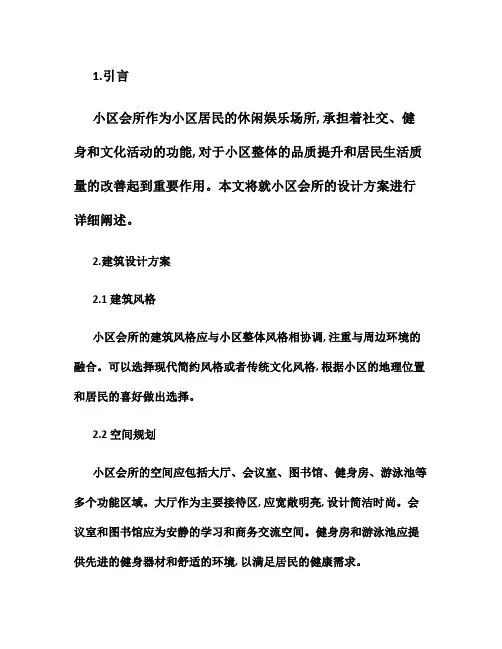 1.引言

小区会所作为小区居民的休闲娱乐场所,承担着社交、健身和文化活动的功能,对于小区整体的品质提升和居民生活质量的改善起到重要作用。本文将就小区会所的设计方案进行详细阐述。

2.建筑设计方案

2.1 建筑风格

小区会所的建筑风格应与小区整体风格相协调,注重与周边环境的融合。可以选择现代简约风格或者传统文化风格,根据小区的地理位置和居民的喜好做出选择。

2.2 空间规划

小区会所的空间应包括大厅、会议室、图书馆、健身房、游泳池等多个功能区域。大厅作为主要接待区,应宽敞明亮,设计简洁时尚。会议室和图书馆应为安静的学习和商务交流空间。健身房和游泳池应提供先进的健身器材和舒适的环境,以满足居民的健康需求。